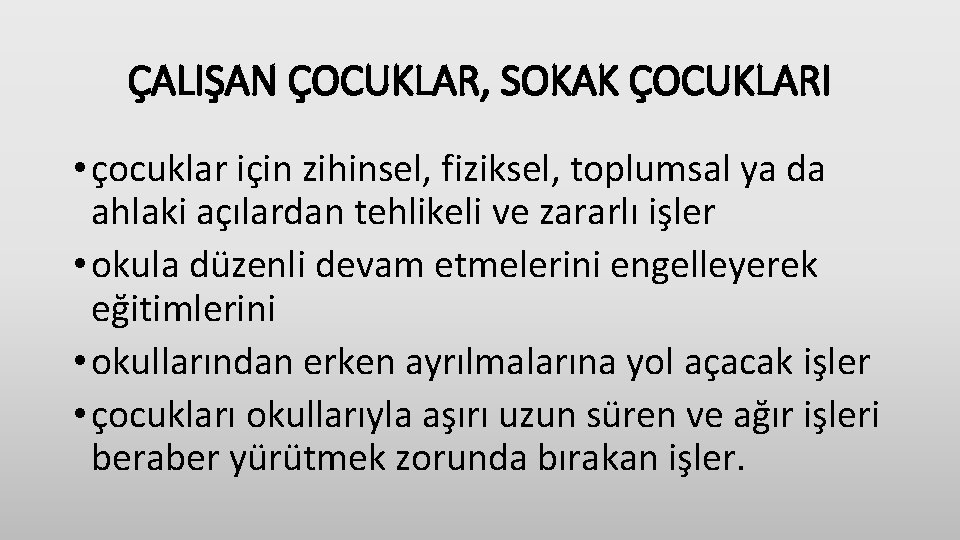 ÇALIŞAN ÇOCUKLAR, SOKAK ÇOCUKLARI

• çocuklar için zihinsel, fiziksel, toplumsal ya da ahlaki açılardan tehlikeli ve zararlı işler
• okula düzenli devam etmelerini engelleyerek eğitimlerini
• okullarından erken ayrılmalarına yol açacak işler
• çocukları okullarıyla aşırı uzun süren ve ağır işleri beraber yürütmek zorunda bırakan işler.